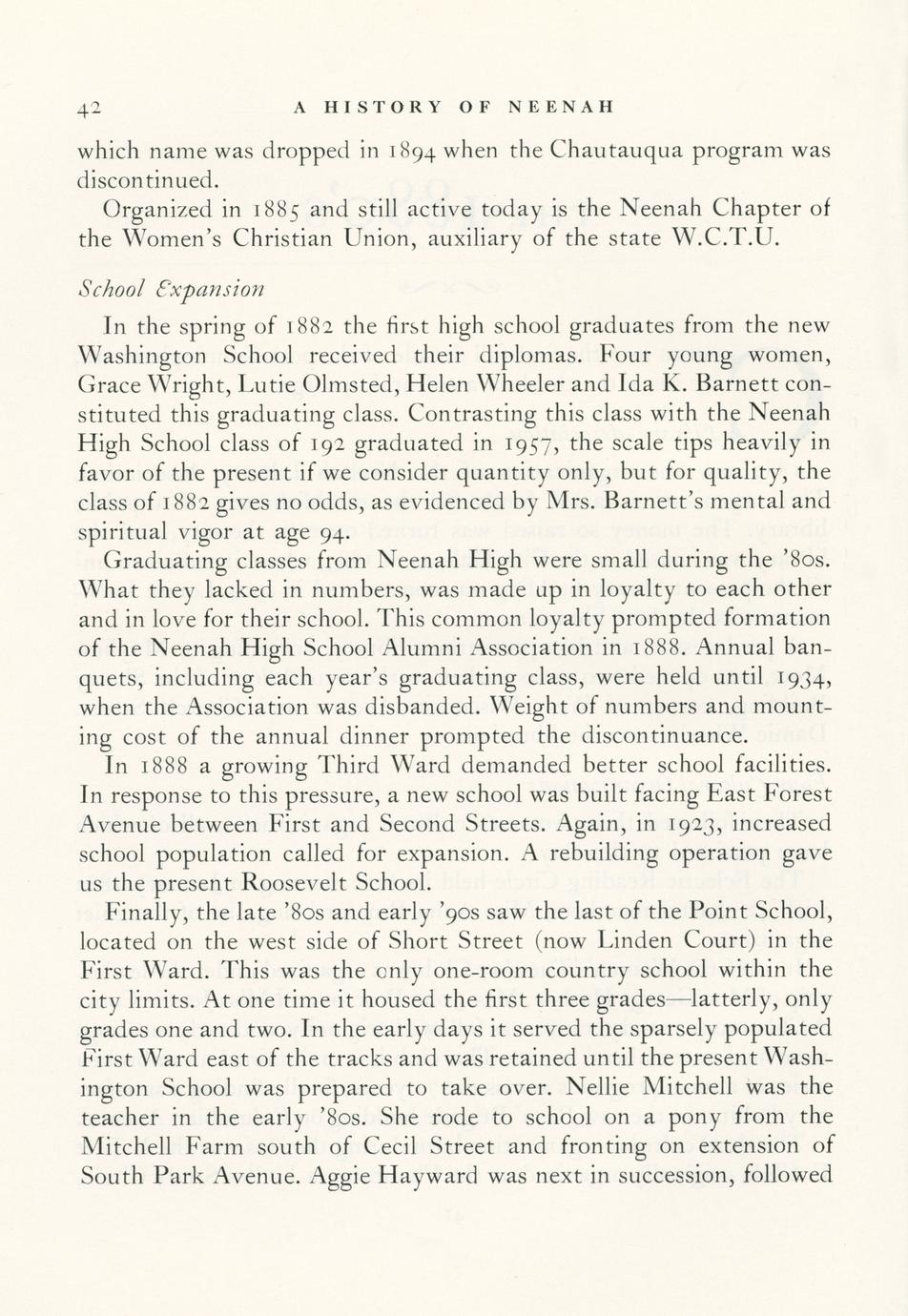 42 A HISTORY OF NEENAH

which name was dropped in 1894 when the Chautauqua program was discontinued.

Organized in 1885 and still active today is the Neenah Chapter of the Women's Christian Union, auxiliary of the state W.C.T.U.

School Expansion

In the spring of 1882 the first high school graduates from the new Washington School received their diplomas. Four young women, Grace Wright, Lutie Olmsted, Helen Wheeler and Ida K. Barnett constituted this graduating class. Contrasting this class with the Neenah High School class of 192 graduated in 1957, the scale tips heavily in favor of the present if we consider quantity only, but for quality, the class of 1882 gives no odds, as evidenced by Mrs. Barnett's mental and spiritual vigor at age 94.

Graduating classes from Neenah High were small during the '80s. What they lacked in numbers, was made up in loyalty to each other and in love for their school. This common loyalty prompted formation of the Neenah High School Alumni Association in 1888. Annual banquets, including each year's graduating class, were held until 1934, when the Association was disbanded. Weight of numbers and mounting cost of the annual dinner prompted the discontinuance.

In 1888 a growing Third Ward demanded better school facilities. In response to this pressure, a new school was built facing East Forest Avenue between First and Second Streets. Again, in 1923, increased school population called for expansion. A rebuilding operation gave us the present Roosevelt School.

Finally, the late '80s and early '90s saw the last of the Point School, located on the west side of Short Street (now Linden Court) in the First Ward. This was the only one-room country school within the city limits. At one time it housed the first three grades—latterly, only grades one and two. In the early days it served the sparsely populated First Ward east of the tracks and was retained until the present Washington School was prepared to take over. Nellie Mitchell was the teacher in the early '80s. She rode to school on a pony from the Mitchell Farm south of Cecil Street and fronting on extension of South Park Avenue. Aggie Hayward was next in succession, followed